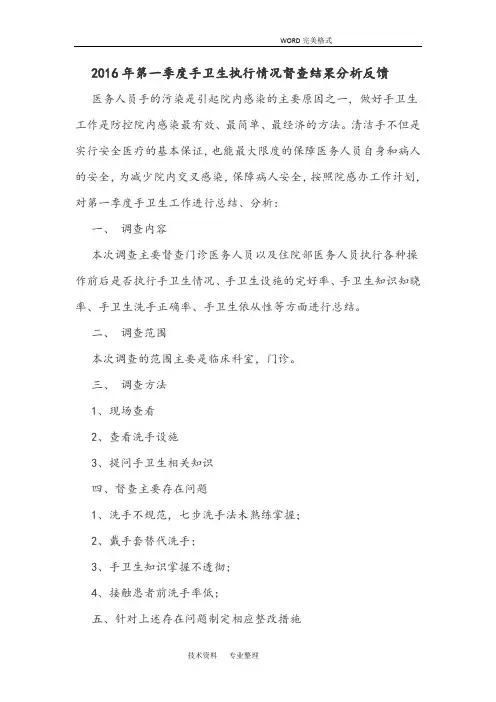 WORD 完美格式

2016 年第一季度手卫生执行情况督查结果分析反馈

医务人员手的污染是引起院内感染的主要原因之一，做好手卫生工作是防控院内感染最有效、最简单、最经济的方法。清洁手不但是实行安全医疗的基本保证，也能最大限度的保障医务人员自身和病人的安全，为减少院内交叉感染，保障病人安全，按照院感办工作计划，对第一季度手卫生工作进行总结、分析：

一、 调查内容

本次调查主要督查门诊医务人员以及住院部医务人员执行各种操作前后是否执行手卫生情况、手卫生设施的完好率、手卫生知识知晓率、手卫生洗手正确率、手卫生依从性等方面进行总结。

二、 调查范围

本次调查的范围主要是临床科室，门诊。

三、 调查方法

1、现场查看

2、查看洗手设施

3、提问手卫生相关知识

四、督查主要存在问题

1、洗手不规范，七步洗手法未熟练掌握；

2、戴手套替代洗手；

3、手卫生知识掌握不透彻；

4、接触患者前洗手率低；

五、针对上述存在问题制定相应整改措施

技术资料 专业整理